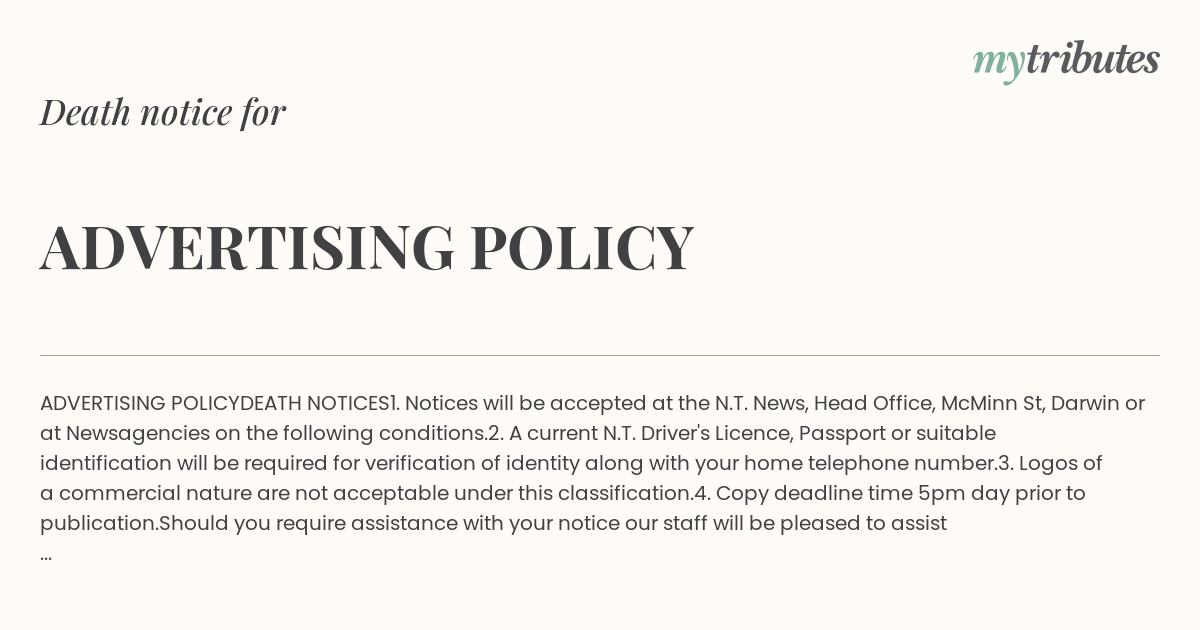 mytributes

Death notice for

ADVERTISING POLICY

ADVERTISING POLICYDEATH NOTICES1. Notices will be accepted at the N.T. News, Head Office, McMinn St, Darwin or at Newsagencies on the following conditions.2. A current N.T. Driver's Licence, Passport or suitable identification will be required for verification of identity along with your home telephone number.3. Logos of a commercial nature are not acceptable under this classification.4. Copy deadline time 5pm day prior to publication.Should you require assistance with your notice our staff will be pleased to assist
...